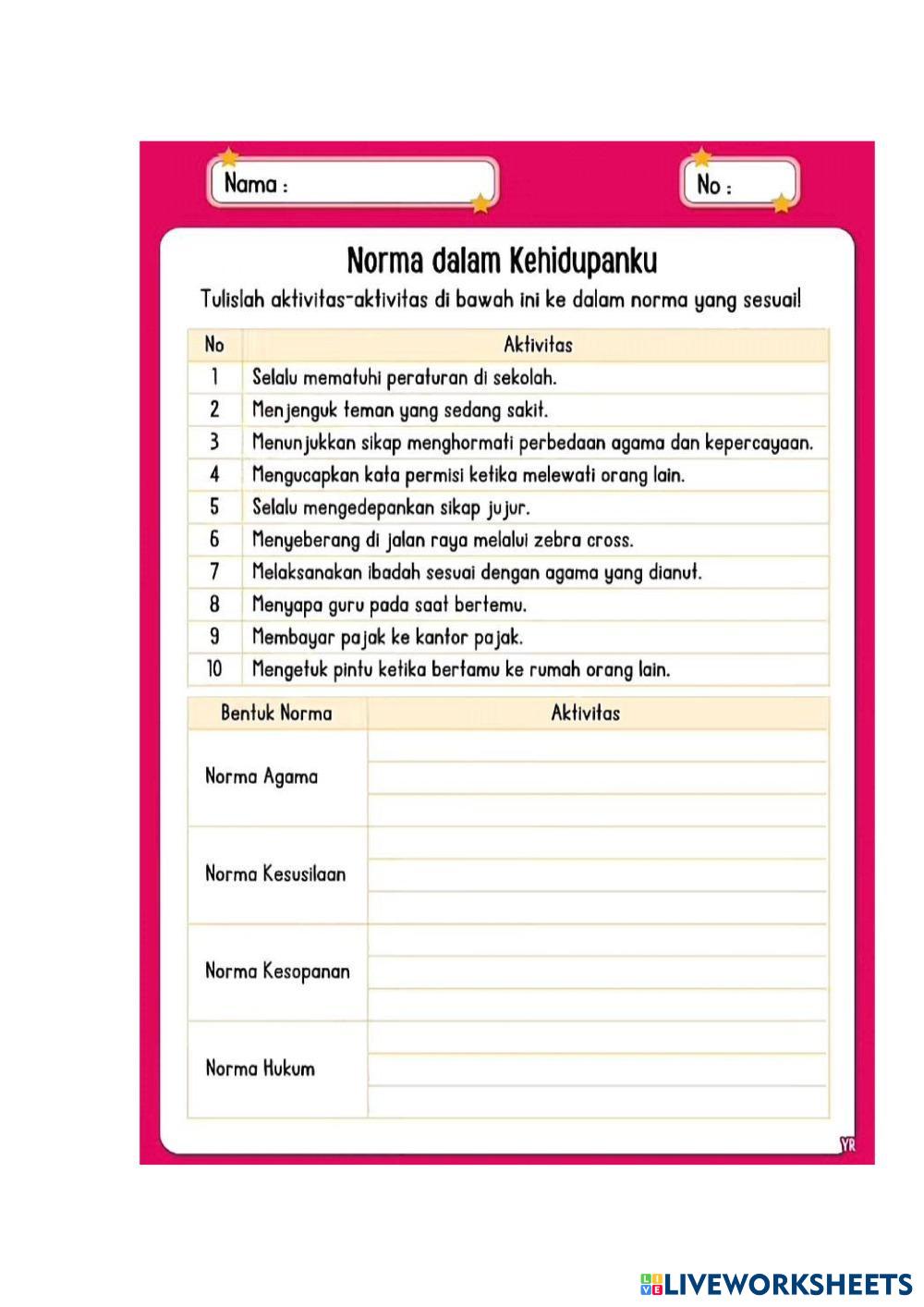 Nama :

No :

Norma dalam Kehidupanku

Tulislah aktivitas-aktivitas di bawah ini ke dalam norma yang sesuai!

| No | Aktivitas |
|---|---|
| 1 | Selalu mematuhi peraturan di sekolah. |
| 2 | Menjenguk teman yang sedang sakit. |
| 3 | Menunjukkan sikap menghormati perbedaan agama dan kepercayaan. |
| 4 | Mengucapkan kata permisi ketika melewati orang lain. |
| 5 | Selalu mengedepankan sikap jujur. |
| 6 | Menyeberang di jalan raya melalui zebra cross. |
| 7 | Melaksanakan ibadah sesuai dengan agama yang dianut. |
| 8 | Menyapa guru pada saat bertemu. |
| 9 | Membayar pajak ke kantor pajak. |
| 10 | Mengetuk pintu ketika bertamu ke rumah orang lain. |

| Bentuk Norma | Aktivitas |
|---|---|
| Norma Agama | |
| Norma Kesusilaan | |
| Norma Kesopanan | |
| Norma Hukum | |

YR

LIVEWORKSHEETS